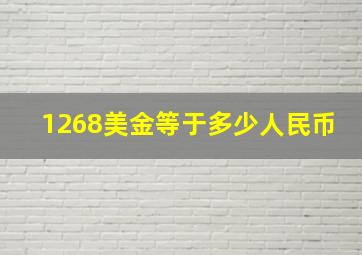 1268美金等于多少人民币